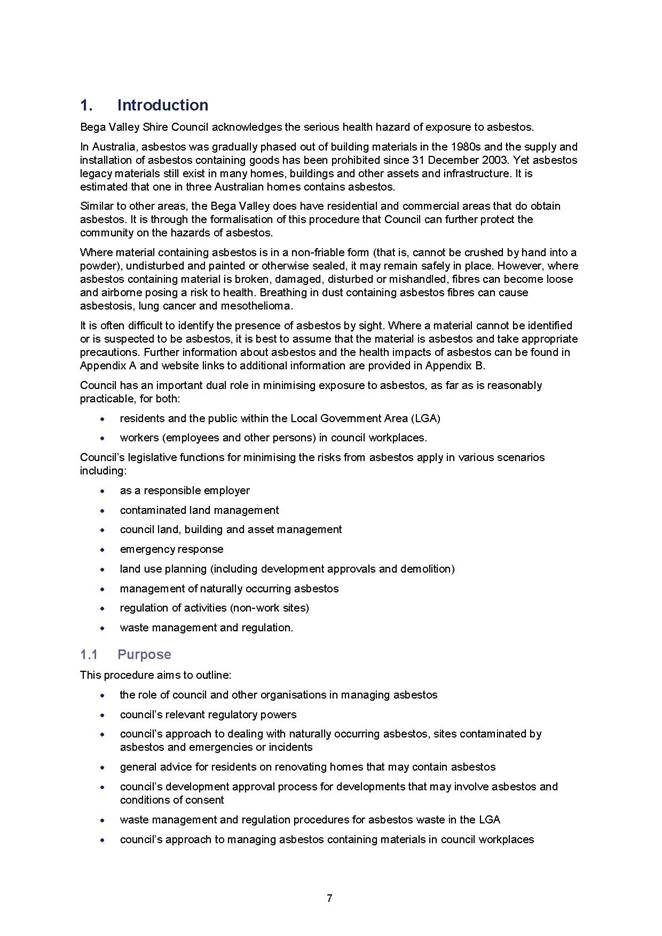 1. Introduction

Bega Valley Shire Council acknowledges the serious health hazard of exposure to asbestos.

In Australia, asbestos was gradually phased out of building materials in the 1980s and the supply and installation of asbestos containing goods has been prohibited since 31 December 2003. Yet asbestos legacy materials still exist in many homes, buildings and other assets and infrastructure. It is estimated that one in three Australian homes contains asbestos.

Similar to other areas, the Bega Valley does have residential and commercial areas that do obtain asbestos. It is through the formalisation of this procedure that Council can further protect the community on the hazards of asbestos.

Where material containing asbestos is in a non-friable form (that is, cannot be crushed by hand into a powder), undisturbed and painted or otherwise sealed, it may remain safely in place. However, where asbestos containing material is broken, damaged, disturbed or mishandled, fibres can become loose and airborne posing a risk to health. Breathing in dust containing asbestos fibres can cause asbestosis, lung cancer and mesothelioma.

It is often difficult to identify the presence of asbestos by sight. Where a material cannot be identified or is suspected to be asbestos, it is best to assume that the material is asbestos and take appropriate precautions. Further information about asbestos and the health impacts of asbestos can be found in Appendix A and website links to additional information are provided in Appendix B.

Council has an important dual role in minimising exposure to asbestos, as far as is reasonably practicable, for both:

• residents and the public within the Local Government Area (LGA)
• workers (employees and other persons) in council workplaces.

Council's legislative functions for minimising the risks from asbestos apply in various scenarios including:

• as a responsible employer
• contaminated land management
• council land, building and asset management
• emergency response
• land use planning (including development approvals and demolition)
• management of naturally occurring asbestos
• regulation of activities (non-work sites)
• waste management and regulation.

1.1 Purpose

This procedure aims to outline:

• the role of council and other organisations in managing asbestos
• council's relevant regulatory powers
• council's approach to dealing with naturally occurring asbestos, sites contaminated by asbestos and emergencies or incidents
• general advice for residents on renovating homes that may contain asbestos
• council's development approval process for developments that may involve asbestos and conditions of consent
• waste management and regulation procedures for asbestos waste in the LGA
• council's approach to managing asbestos containing materials in council workplaces

7